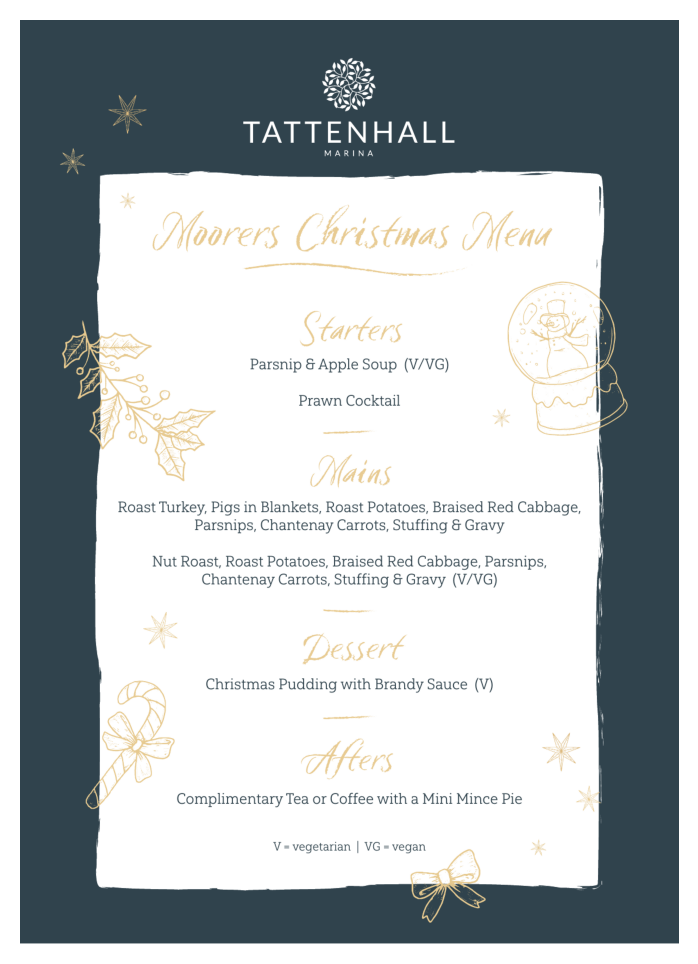 TATTENHALL
MARINA

Moorers Christmas Menu

Starters

Parsnip & Apple Soup (V/VG)

Prawn Cocktail

Mains

Roast Turkey, Pigs in Blankets, Roast Potatoes, Braised Red Cabbage, Parsnips, Chantenay Carrots, Stuffing & Gravy

Nut Roast, Roast Potatoes, Braised Red Cabbage, Parsnips, Chantenay Carrots, Stuffing & Gravy (V/VG)

Dessert

Christmas Pudding with Brandy Sauce (V)

Afters

Complimentary Tea or Coffee with a Mini Mince Pie

V = vegetarian | VG = vegan